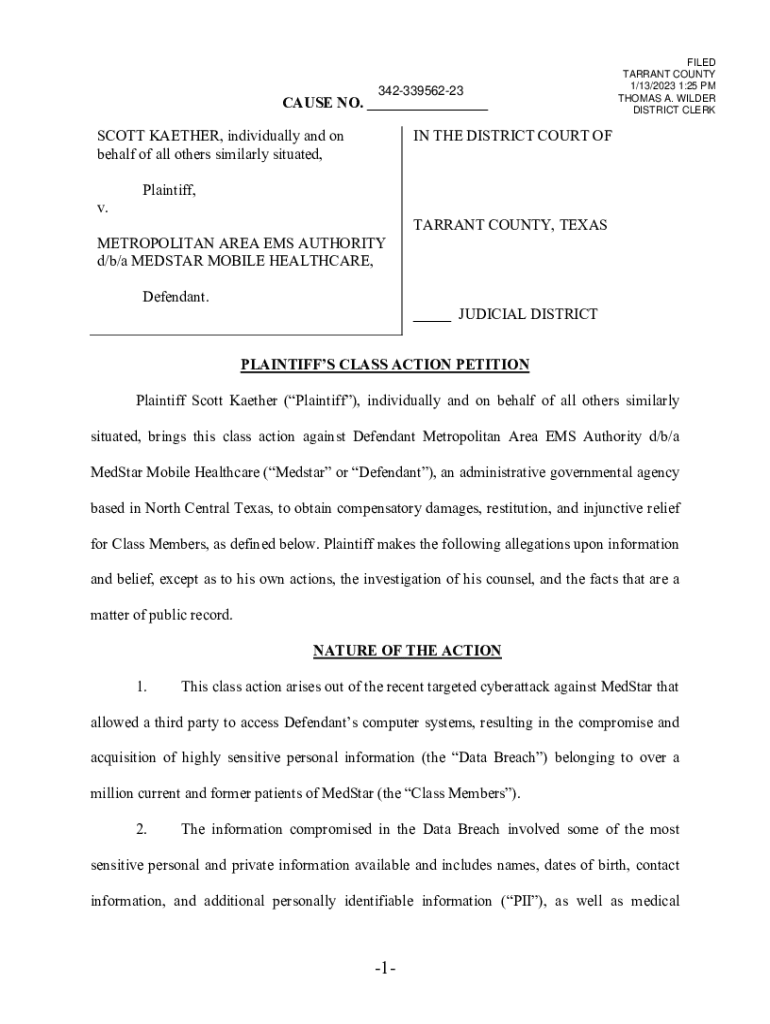 FILED
TARRANT COUNTY
1/13/2023 1:25 PM
THOMAS A. WILDER
DISTRICT CLERK

CAUSE NO. 342-339562-23

SCOTT KAETHER, individually and on behalf of all others similarly situated,

Plaintiff,

v.

METROPOLITAN AREA EMS AUTHORITY d/b/a MEDSTAR MOBILE HEALTHCARE,

Defendant.

IN THE DISTRICT COURT OF

TARRANT COUNTY, TEXAS

_____ JUDICIAL DISTRICT

PLAINTIFF'S CLASS ACTION PETITION

Plaintiff Scott Kaether ("Plaintiff"), individually and on behalf of all others similarly situated, brings this class action against Defendant Metropolitan Area EMS Authority d/b/a MedStar Mobile Healthcare ("Medstar" or "Defendant"), an administrative governmental agency based in North Central Texas, to obtain compensatory damages, restitution, and injunctive relief for Class Members, as defined below. Plaintiff makes the following allegations upon information and belief, except as to his own actions, the investigation of his counsel, and the facts that are a matter of public record.

NATURE OF THE ACTION

1. This class action arises out of the recent targeted cyberattack against MedStar that allowed a third party to access Defendant's computer systems, resulting in the compromise and acquisition of highly sensitive personal information (the "Data Breach") belonging to over a million current and former patients of MedStar (the "Class Members").

2. The information compromised in the Data Breach involved some of the most sensitive personal and private information available and includes names, dates of birth, contact information, and additional personally identifiable information ("PII"), as well as medical

-1-